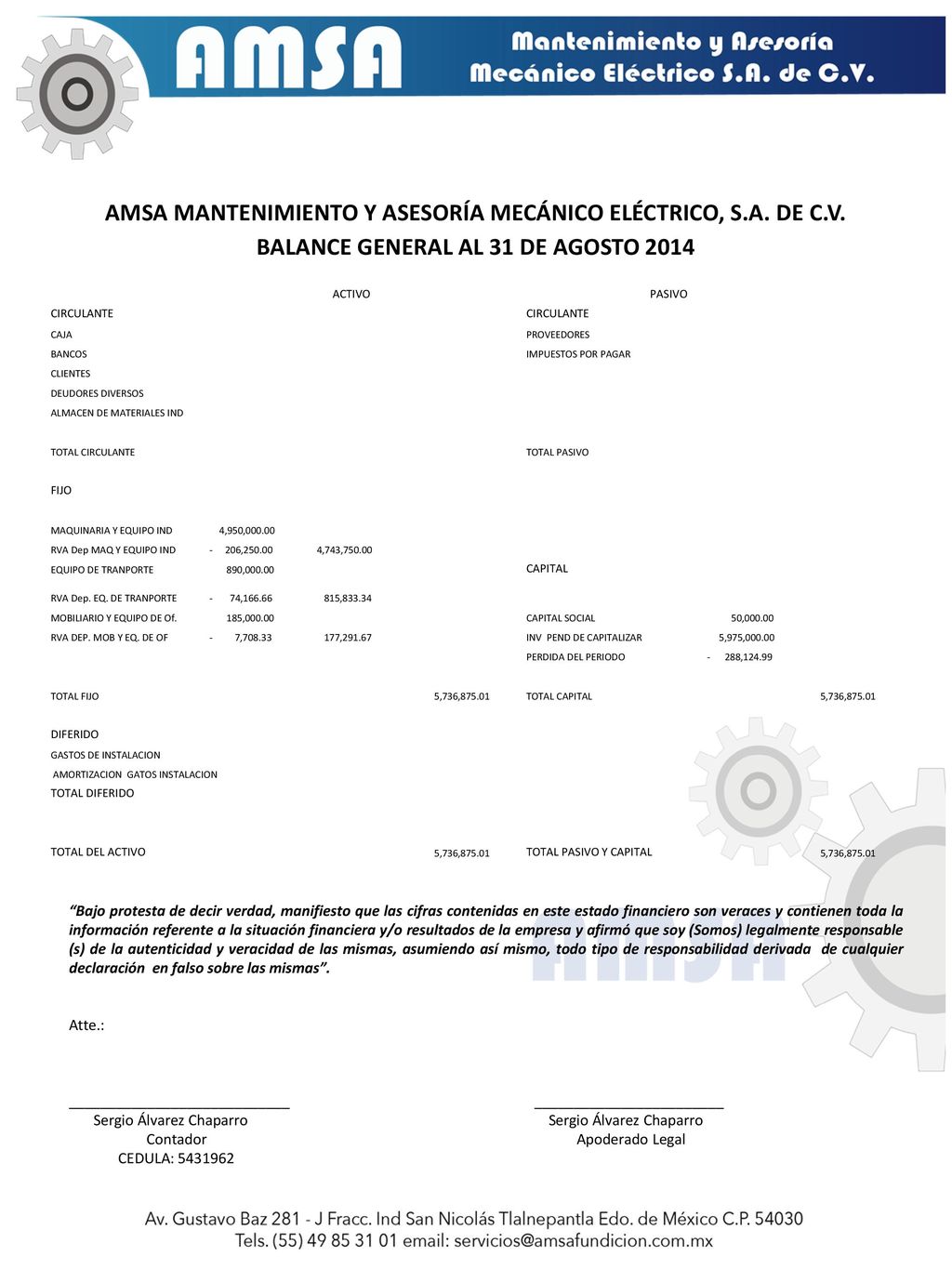 AMSA

Mantenimiento y Asesoría Mecánico Eléctrico S.A. de C.V.

AMSA MANTENIMIENTO Y ASESORÍA MECÁNICO ELÉCTRICO, S.A. DE C.V.
BALANCE GENERAL AL 31 DE AGOSTO 2014

ACTIVO

CIRCULANTE
CAJA
BANCOS
CLIENTES
DEUDORES DIVERSOS
ALMACEN DE MATERIALES IND

TOTAL CIRCULANTE

FIJO

MAQUINARIA Y EQUIPO IND 4,950,000.00
RVA Dep MAQ Y EQUIPO IND - 206,250.00 4,743,750.00
EQUIPO DE TRANPORTE 890,000.00
RVA Dep. EQ. DE TRANPORTE - 74,166.66 815,833.34
MOBILIARIO Y EQUIPO DE Of. 185,000.00
RVA DEP. MOB Y EQ. DE OF - 7,708.33 177,291.67

TOTAL FIJO 5,736,875.01

DIFERIDO
GASTOS DE INSTALACION
AMORTIZACION GATOS INSTALACION
TOTAL DIFERIDO

TOTAL DEL ACTIVO 5,736,875.01

PASIVO

CIRCULANTE
PROVEEDORES
IMPUESTOS POR PAGAR

TOTAL PASIVO

CAPITAL

CAPITAL SOCIAL 50,000.00
INV PEND DE CAPITALIZAR 5,975,000.00
PERDIDA DEL PERIODO - 288,124.99

TOTAL CAPITAL 5,736,875.01

TOTAL PASIVO Y CAPITAL 5,736,875.01

“Bajo protesta de decir verdad, manifiesto que las cifras contenidas en este estado financiero son veraces y contienen toda la información referente a la situación financiera y/o resultados de la empresa y afirmó que soy (Somos) legalmente responsable (s) de la autenticidad y veracidad de las mismas, asumiendo así mismo, todo tipo de responsabilidad derivada de cualquier declaración en falso sobre las mismas”.

Atte.:

Sergio Álvarez Chaparro
Contador
CEDULA: 5431962

Sergio Álvarez Chaparro
Apoderado Legal

Av. Gustavo Baz 281 - J Fracc. Ind San Nicolás Tlalnepantla Edo. de México C.P. 54030
Tels. (55) 49 85 31 01 email: servicios@amsafundicion.com.mx